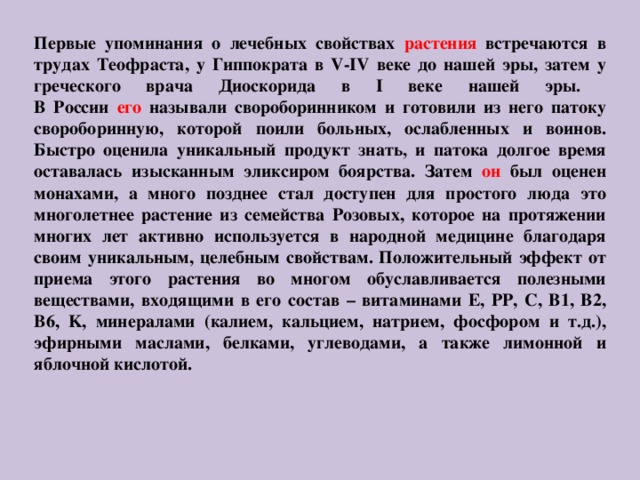 Первые упоминания о лечебных свойствах растения встречаются в трудах Теофраста, у Гиппократа в V-IV веке до нашей эры, затем у греческого врача Диоскорида в I веке нашей эры.
В России его называли свороборинником и готовили из него патоку свороборинную, которой поили больных, ослабленных и воинов. Быстро оценила уникальный продукт знать, и патока долгое время оставалась изысканным эликсиром боярства. Затем он был оценен монахами, а много позднее стал доступен для простого люда это многолетнее растение из семейства Розовых, которое на протяжении многих лет активно используется в народной медицине благодаря своим уникальным, целебным свойствам. Положительный эффект от приема этого растения во многом обуславливается полезными веществами, входящими в его состав – витаминами Е, РР, С, В1, В2, В6, К, минералами (калием, кальцием, натрием, фосфором и т.д.), эфирными маслами, белками, углеводами, а также лимонной и яблочной кислотой.